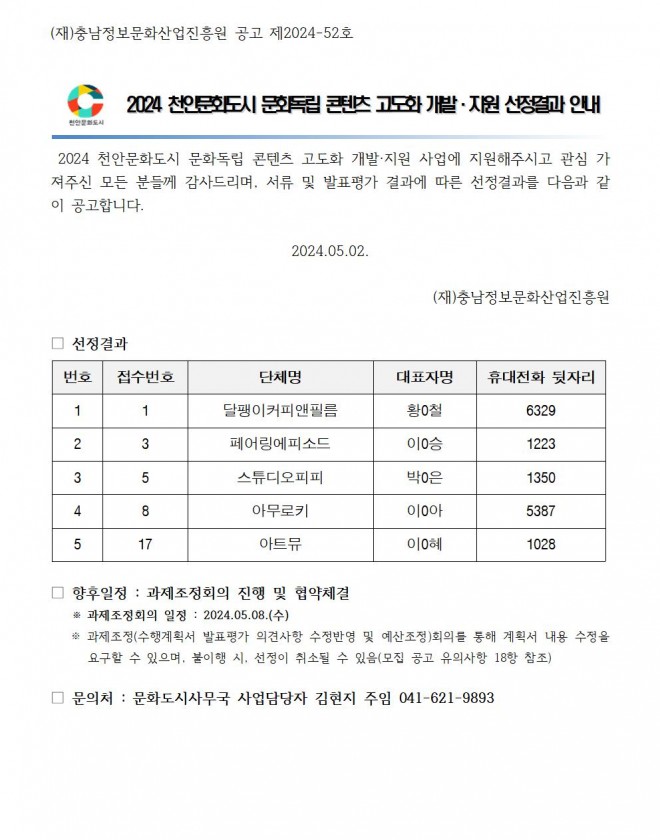 (재)충남정보문화산업진흥원 공고 제2024-52호

천안문화도시

2024 천안문화도시 문화독립 콘텐츠 고도화 개발·지원 선정결과 안내

2024 천안문화도시 문화독립 콘텐츠 고도화 개발·지원 사업에 지원해주시고 관심 가져주신 모든 분들께 감사드리며, 서류 및 발표평가 결과에 따른 선정결과를 다음과 같이 공고합니다.

2024.05.02.

(재)충남정보문화산업진흥원

□ 선정결과

| 번호 | 접수번호 | 단체명 | 대표자명 | 휴대전화 뒷자리 |
|---|---|---|---|---|
| 1 | 1 | 달팽이커피앤필름 | 황0철 | 6329 |
| 2 | 3 | 페어링에피소드 | 이0승 | 1223 |
| 3 | 5 | 스튜디오피피 | 박0은 | 1350 |
| 4 | 8 | 아무로키 | 이0아 | 5387 |
| 5 | 17 | 아트뮤 | 이0혜 | 1028 |

□ 향후일정 : 과제조정회의 진행 및 협약체결
※ 과제조정회의 일정 : 2024.05.08.(수)
※ 과제조정(수행계획서 발표평가 의견사항 수정반영 및 예산조정)회의를 통해 계획서 내용 수정을 요구할 수 있으며, 불이행 시, 선정이 취소될 수 있음(모집 공고 유의사항 18항 참조)

□ 문의처 : 문화도시사무국 사업담당자 김현지 주임 041-621-9893